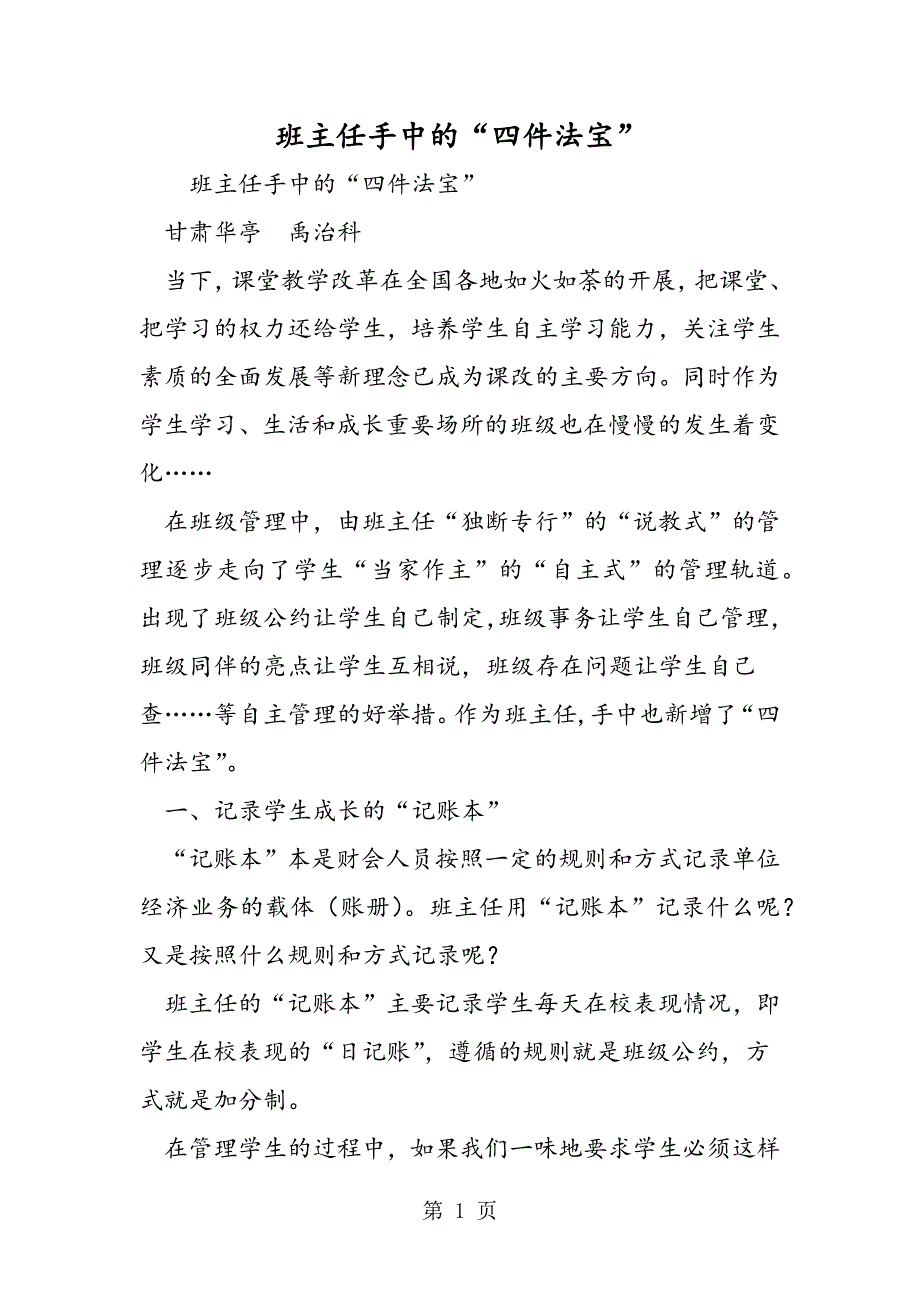 班主任手中的“四件法宝”

班主任手中的“四件法宝”

甘肃华亭　禹治科

当下，课堂教学改革在全国各地如火如荼的开展，把课堂、把学习的权力还给学生，培养学生自主学习能力，关注学生素质的全面发展等新理念已成为课改的主要方向。同时作为学生学习、生活和成长重要场所的班级也在慢慢的发生着变化……

在班级管理中，由班主任“独断专行”的“说教式”的管理逐步走向了学生“当家作主”的“自主式”的管理轨道。出现了班级公约让学生自己制定，班级事务让学生自己管理，班级同伴的亮点让学生互相说，班级存在问题让学生自己查……等自主管理的好举措。作为班主任，手中也新增了“四件法宝”。

一、记录学生成长的“记账本”

“记账本”本是财会人员按照一定的规则和方式记录单位经济业务的载体（账册）。班主任用“记账本”记录什么呢？又是按照什么规则和方式记录呢？

班主任的“记账本”主要记录学生每天在校表现情况，即学生在校表现的“日记账”，遵循的规则就是班级公约，方式就是加分制。

在管理学生的过程中，如果我们一味地要求学生必须这样

第 1 页